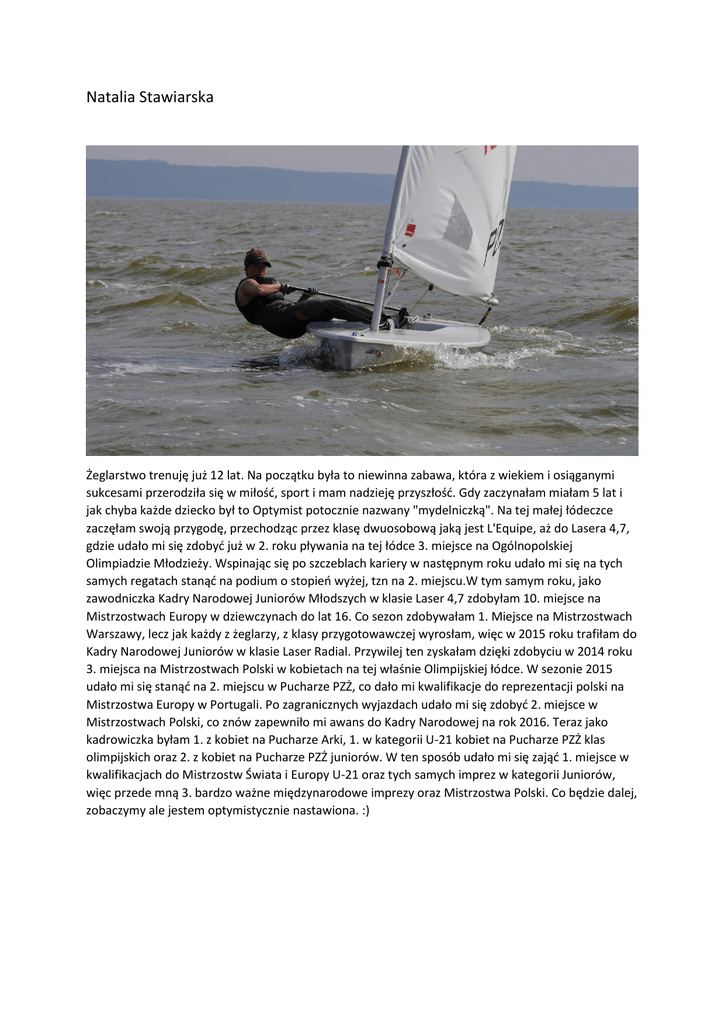 Natalia Stawiarska

Żeglarstwo trenuję już 12 lat. Na początku była to niewinna zabawa, która z wiekiem i osiąganymi sukcesami przerodziła się w miłość, sport i mam nadzieję przyszłość. Gdy zaczynałam miałam 5 lat i jak chyba każde dziecko był to Optymist potocznie nazwany "mydelniczką". Na tej małej łódeczce zaczęłam swoją przygodę, przechodząc przez klasę dwuosobową jaką jest L'Equipe, aż do Lasera 4,7, gdzie udało mi się zdobyć już w 2. roku pływania na tej łódce 3. miejsce na Ogólnopolskiej Olimpiadzie Młodzieży. Wspinając się po szczeblach kariery w następnym roku udało mi się na tych samych regatach stanąć na podium o stopień wyżej, tzn na 2. miejscu.W tym samym roku, jako zawodniczka Kadry Narodowej Juniorów Młodszych w klasie Laser 4,7 zdobyłam 10. miejsce na Mistrzostwach Europy w dziewczynach do lat 16. Co sezon zdobywałam 1. Miejsce na Mistrzostwach Warszawy, lecz jak każdy z żeglarzy, z klasy przygotowawczej wyrosłam, więc w 2015 roku trafiłam do Kadry Narodowej Juniorów w klasie Laser Radial. Przywilej ten zyskałam dzięki zdobyciu w 2014 roku 3. miejsca na Mistrzostwach Polski w kobietach na tej właśnie Olimpijskiej łódce. W sezonie 2015 udało mi się stanąć na 2. miejscu w Pucharze PZŻ, co dało mi kwalifikacje do reprezentacji polski na Mistrzostwa Europy w Portugali. Po zagranicznych wyjazdach udało mi się zdobyć 2. miejsce w Mistrzostwach Polski, co znów zapewniło mi awans do Kadry Narodowej na rok 2016. Teraz jako kadrowiczka byłam 1. z kobiet na Pucharze Arki, 1. w kategorii U-21 kobiet na Pucharze PZŻ klas olimpijskich oraz 2. z kobiet na Pucharze PZŻ juniorów. W ten sposób udało mi się zająć 1. miejsce w kwalifikacjach do Mistrzostw Świata i Europy U-21 oraz tych samych imprez w kategorii Juniorów, więc przede mną 3. bardzo ważne międzynarodowe imprezy oraz Mistrzostwa Polski. Co będzie dalej, zobaczymy ale jestem optymistycznie nastawiona. :)